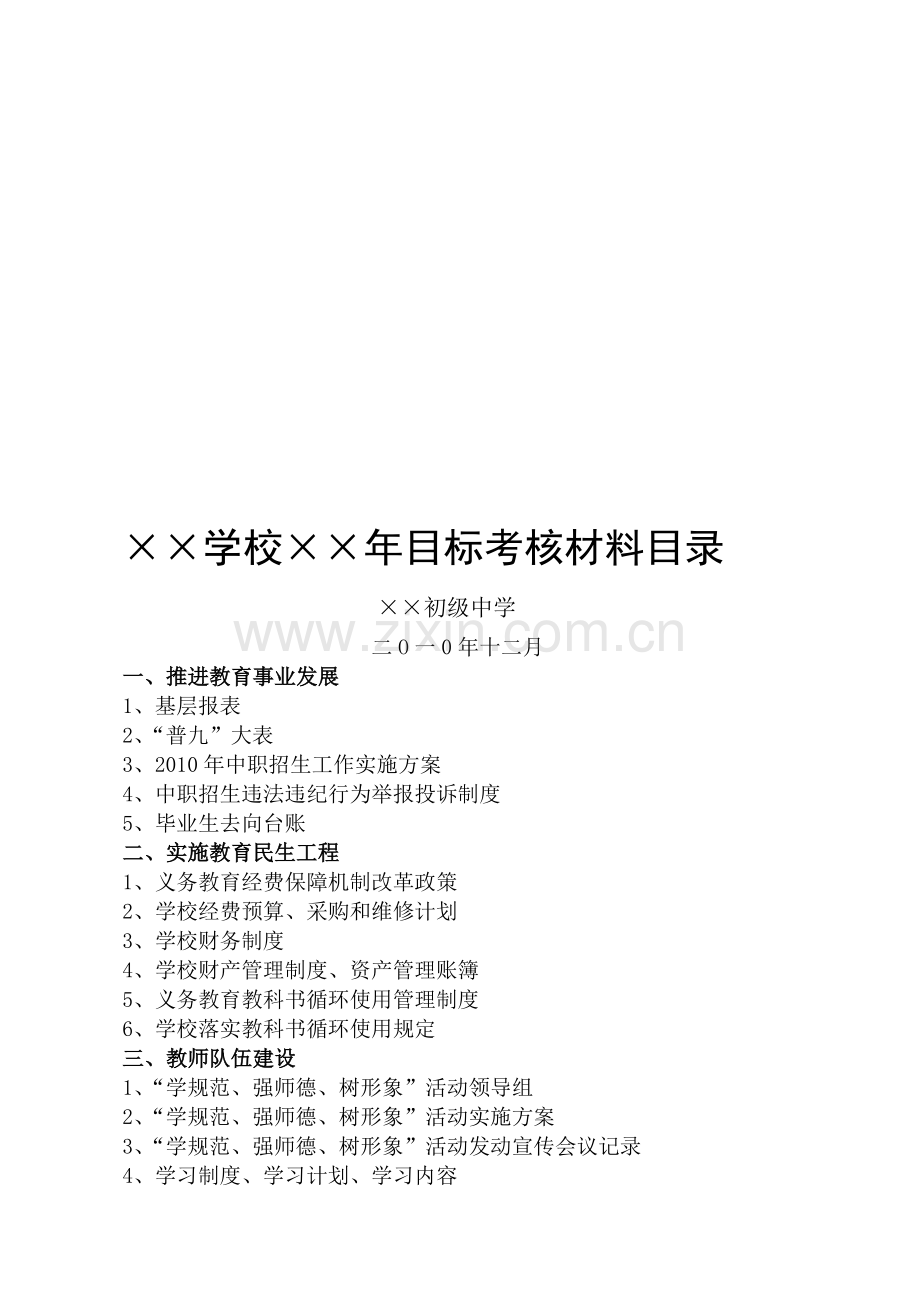 ××学校××年目标考核材料目录

××初级中学

www.zixin.com.cn

二０一０年十二月

一、推进教育事业发展
1、基层报表
2、“普九”大表
3、2010年中职招生工作实施方案
4、中职招生违法违纪行为举报投诉制度
5、毕业生去向台账
二、实施教育民生工程
1、义务教育经费保障机制改革政策
2、学校经费预算、采购和维修计划
3、学校财务制度
4、学校财产管理制度、资产管理账簿
5、义务教育教科书循环使用管理制度
6、学校落实教科书循环使用规定
三、教师队伍建设
1、“学规范、强师德、树形象”活动领导组
2、“学规范、强师德、树形象”活动实施方案
3、“学规范、强师德、树形象”活动发动宣传会议记录
4、学习制度、学习计划、学习内容